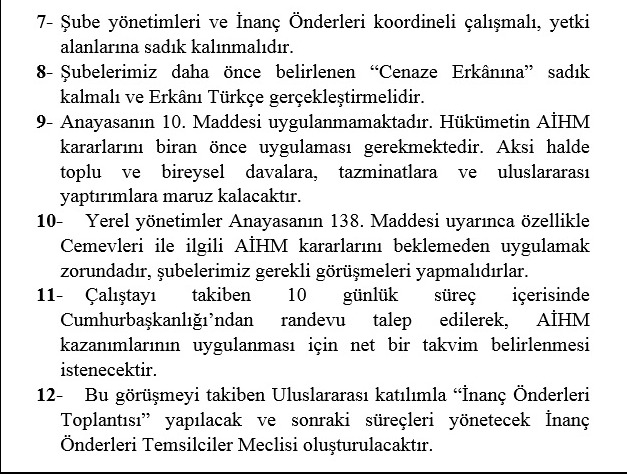 7- Şube yönetimleri ve İnanç Önderleri koordineli çalışmalı, yetki alanlarına sadık kalınmalıdır.

8- Şubelerimiz daha önce belirlenen “Cenaze Erkânına” sadık kalmalı ve Erkânı Türkçe gerçekleştirmelidir.

9- Anayasanın 10. Maddesi uygulanmamaktadır. Hükümetin AİHM kararlarını biran önce uygulaması gerekmektedir. Aksi halde toplu ve bireysel davalara, tazminatlara ve uluslararası yaptırımlara maruz kalacaktır.

10- Yerel yönetimler Anayasanın 138. Maddesi uyarınca özellikle Cemevleri ile ilgili AİHM kararlarını beklemeden uygulamak zorundadır, şubelerimiz gerekli görüşmeleri yapmalıdırlar.

11- Çalıştayı takiben 10 günlük süreç içerisinde Cumhurbaşkanlığı’ndan randevu talep edilerek, AİHM kazanımlarının uygulanması için net bir takvim belirlenmesi istenecektir.

12- Bu görüşmeyi takiben Uluslararası katılımla “İnanç Önderleri Toplantısı” yapılacak ve sonraki süreçleri yönetecek İnanç Önderleri Temsilciler Meclisi oluşturulacaktır.